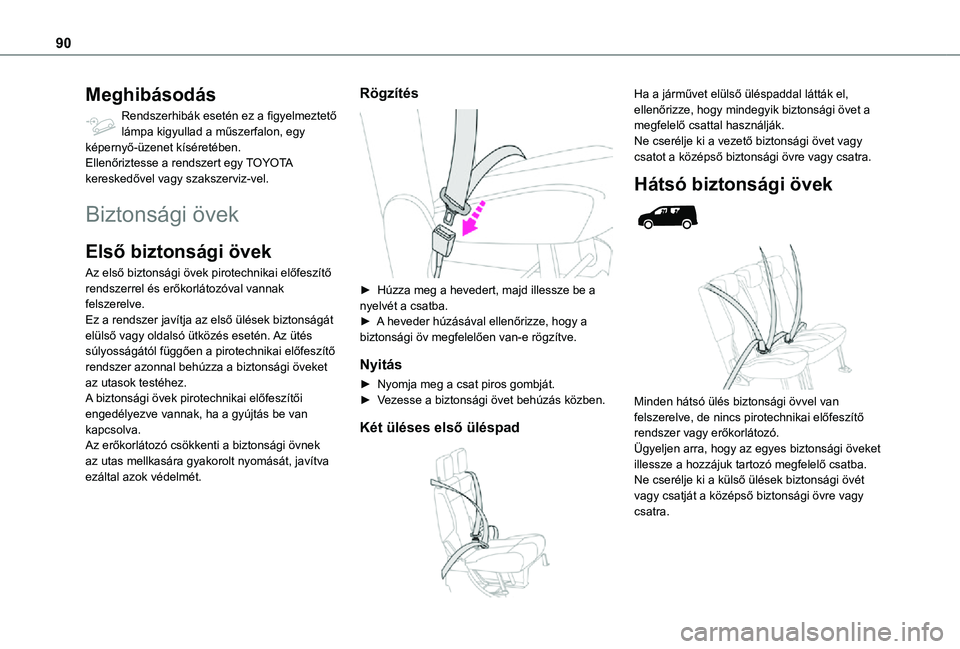 90

Meghibásodás

Rendszerhibák esetén ez a figyelmeztető lámpa kigyullad a műszerfalon, egy képernyő-üzenet kíséretében.
Ellenőriztesse a rendszert egy TOYOTA kereskedővel vagy szakszerviz-vel.

Biztonsági övek

Első biztonsági övek

Az első biztonsági övek pirotechnikai előfeszítő rendszerrel és erőkorlátozóval vannak felszerelve.
Ez a rendszer javítja az első ülések biztonságát elülső vagy oldalsó ütközés esetén. Az ütés súlyosságától függően a pirotechnikai előfeszítő rendszer azonnal behúzza a biztonsági öveket az utasok testéhez.
A biztonsági övek pirotechnikai előfeszítői engedélyezve vannak, ha a gyújtás be van kapcsolva.
Az erőkorlátozó csökkenti a biztonsági övnek az utas mellkasára gyakorolt nyomását, javítva ezáltal azok védelmét.

Rögzítés

► Húzza meg a hevedert, majd illessze be a nyelvét a csatba.
► A heveder húzásával ellenőrizze, hogy a biztonsági öv megfelelően van-e rögzítve.

Nyitás

► Nyomja meg a csat piros gombját.
► Vezesse a biztonsági övet behúzás közben.

Két üléses első üléspad

Ha a járművet elülső üléspaddal látták el, ellenőrizze, hogy mindegyik biztonsági övet a megfelelő csattal használják.
Ne cserélje ki a vezető biztonsági övet vagy csatot a középső biztonsági övre vagy csatra.

Hátsó biztonsági övek

Minden hátsó ülés biztonsági övvel van felszerelve, de nincs pirotechnikai előfeszítő rendszer vagy erőkorlátozó.
Ügyeljen arra, hogy az egyes biztonsági öveket illessze a hozzájuk tartozó megfelelő csatba.
Ne cserélje ki a külső ülések biztonsági övét vagy csatját a középső biztonsági övre vagy csatra.

carmanualsonline.info